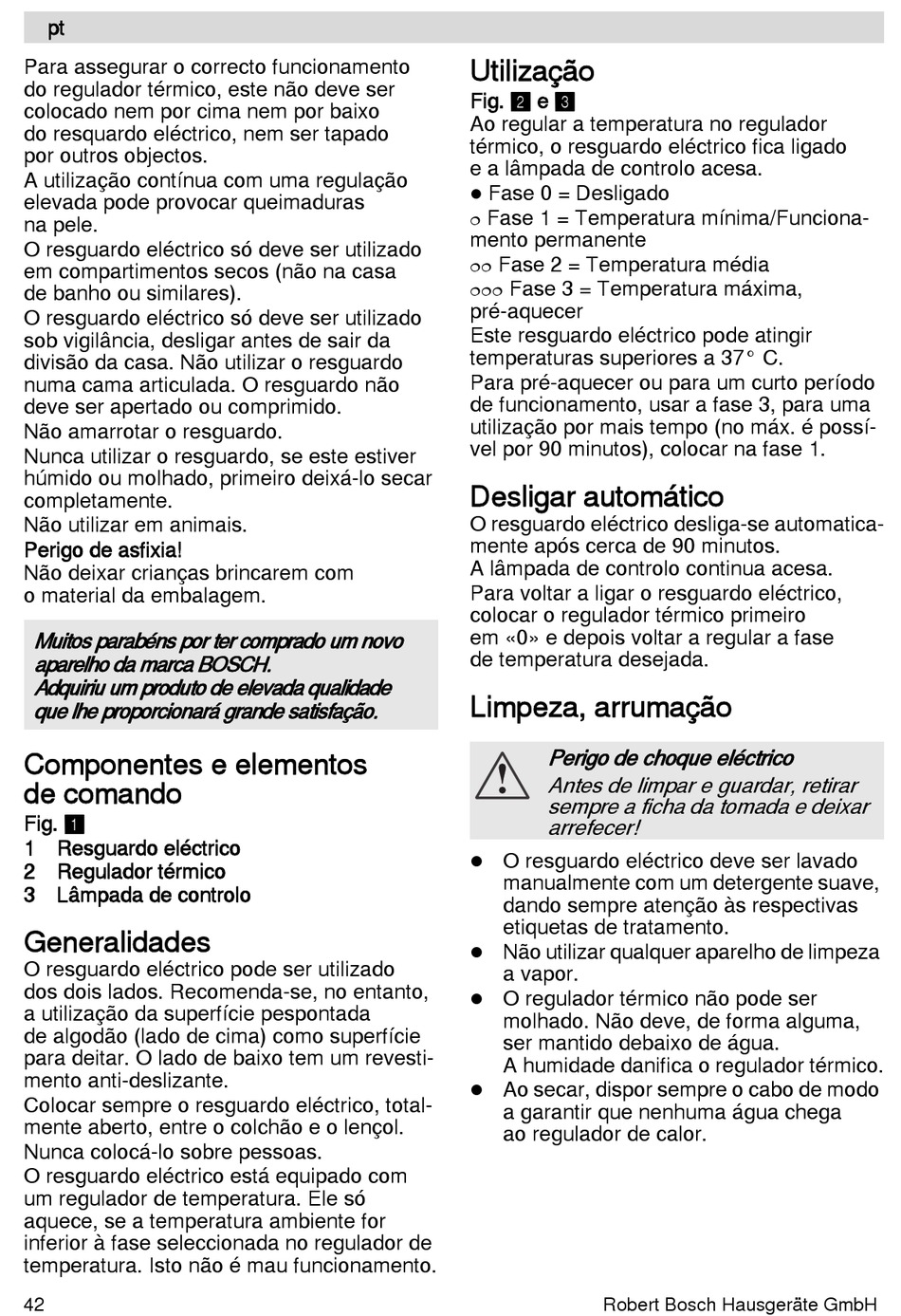 pt

Para assegurar o correcto funcionamento do regulador térmico, este não deve ser colocado nem por cima nem por baixo do resquardo eléctrico, nem ser tapado por outros objectos.
A utilização contínua com uma regulação elevada pode provocar queimaduras na pele.
O resguardo eléctrico só deve ser utilizado em compartimentos secos (não na casa de banho ou similares).
O resguardo eléctrico só deve ser utilizado sob vigilância, desligar antes de sair da divisão da casa. Não utilizar o resguardo numa cama articulada. O resguardo não deve ser apertado ou comprimido.
Não amarrotar o resguardo.
Nunca utilizar o resguardo, se este estiver húmido ou molhado, primeiro deixá-lo secar completamente.
Não utilizar em animais.
Perigo de asfixia!
Não deixar crianças brincarem com o material da embalagem.

Muitos parabéns por ter comprado um novo aparelho da marca BOSCH.
Adquiriu um produto de elevada qualidade que lhe proporcionará grande satisfação.

Componentes e elementos de comando
Fig. 1
1 Resguardo eléctrico
2 Regulador térmico
3 Lâmpada de controlo

Generalidades
O resguardo eléctrico pode ser utilizado dos dois lados. Recomenda-se, no entanto, a utilização da superfície pespontada de algodão (lado de cima) como superfície para deitar. O lado de baixo tem um revestimento anti-deslizante.
Colocar sempre o resguardo eléctrico, totalmente aberto, entre o colchão e o lençol.
Nunca colocá-lo sobre pessoas.
O resguardo eléctrico está equipado com um regulador de temperatura. Ele só aquece, se a temperatura ambiente for inferior à fase seleccionada no regulador de temperatura. Isto não é mau funcionamento.

Utilização
Fig. 2 e 3
Ao regular a temperatura no regulador térmico, o resguardo eléctrico fica ligado e a lâmpada de controlo acesa.
● Fase 0 = Desligado
○ Fase 1 = Temperatura mínima/Funcionamento permanente
○○ Fase 2 = Temperatura média
○○○ Fase 3 = Temperatura máxima, pré-aquecer
Este resguardo eléctrico pode atingir temperaturas superiores a 37° C.
Para pré-aquecer ou para um curto período de funcionamento, usar a fase 3, para uma utilização por mais tempo (no máx. é possível por 90 minutos), colocar na fase 1.

Desligar automático
O resguardo eléctrico desliga-se automaticamente após cerca de 90 minutos.
A lâmpada de controlo continua acesa.
Para voltar a ligar o resguardo eléctrico, colocar o regulador térmico primeiro em «0» e depois voltar a regular a fase de temperatura desejada.

Limpeza, arrumação

Perigo de choque eléctrico
Antes de limpar e guardar, retirar sempre a ficha da tomada e deixar arrefecer!

● O resguardo eléctrico deve ser lavado manualmente com um detergente suave, dando sempre atenção às respectivas etiquetas de tratamento.
● Não utilizar qualquer aparelho de limpeza a vapor.
● O regulador térmico não pode ser molhado. Não deve, de forma alguma, ser mantido debaixo de água.
A humidade danifica o regulador térmico.
● Ao secar, dispor sempre o cabo de modo a garantir que nenhuma água chega ao regulador de calor.

42 Robert Bosch Hausgeräte GmbH